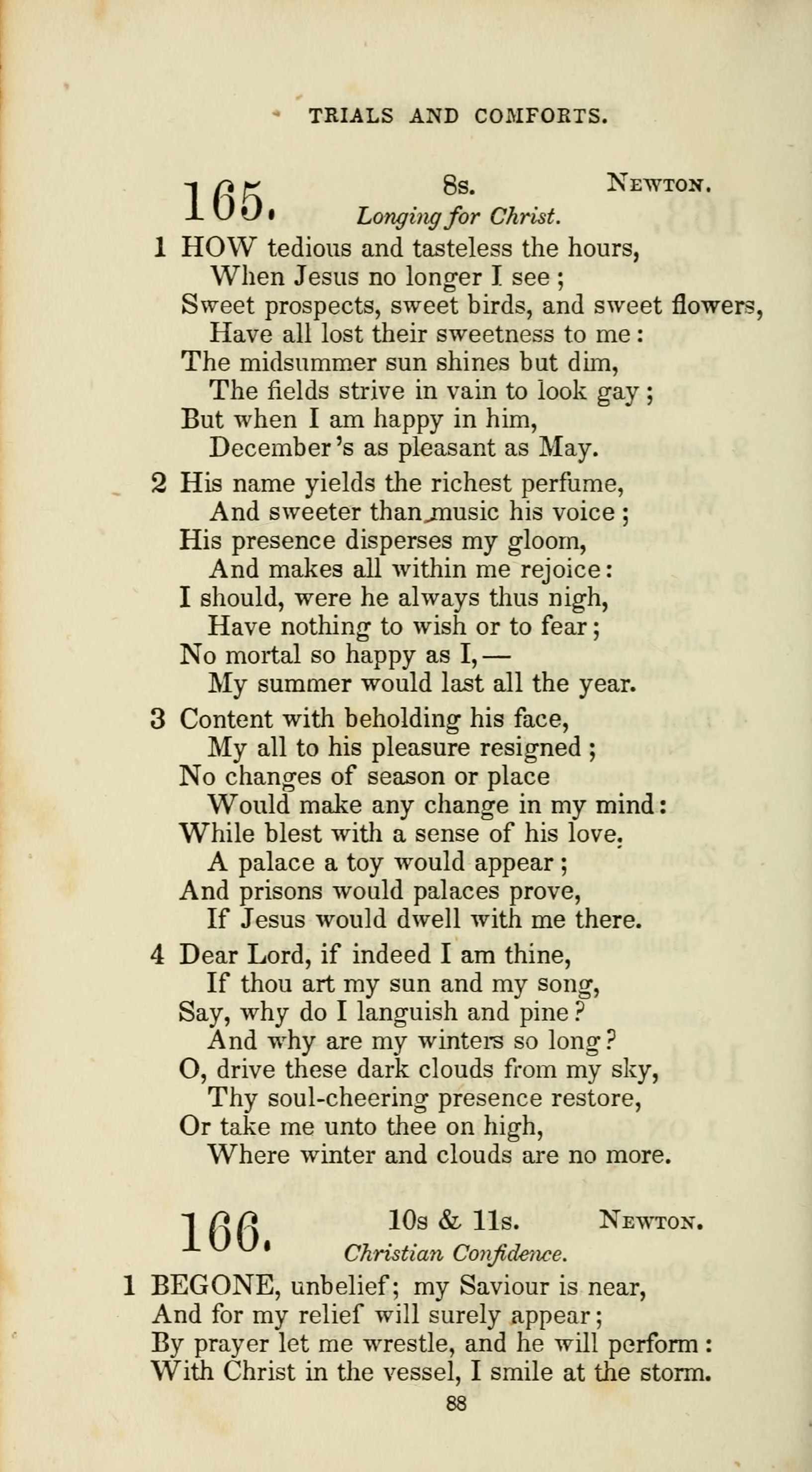 TRIALS AND COMFORTS.

165. 8s. Newton.
Longing for Christ.

1 HOW tedious and tasteless the hours,
When Jesus no longer I see;
Sweet prospects, sweet birds, and sweet flowers,
Have all lost their sweetness to me:
The midsummer sun shines but dim,
The fields strive in vain to look gay;
But when I am happy in him,
December's as pleasant as May.

2 His name yields the richest perfume,
And sweeter than music his voice;
His presence disperses my gloom,
And makes all within me rejoice:
I should, were he always thus nigh,
Have nothing to wish or to fear;
No mortal so happy as I,—
My summer would last all the year.

3 Content with beholding his face,
My all to his pleasure resigned;
No changes of season or place
Would make any change in my mind:
While blest with a sense of his love,
A palace a toy would appear;
And prisons would palaces prove,
If Jesus would dwell with me there.

4 Dear Lord, if indeed I am thine,
If thou art my sun and my song,
Say, why do I languish and pine?
And why are my winters so long?
O, drive these dark clouds from my sky,
Thy soul-cheering presence restore,
Or take me unto thee on high,
Where winter and clouds are no more.

166. 10s & 11s. Newton.
Christian Confidence.

1 BEGONE, unbelief; my Saviour is near,
And for my relief will surely appear;
By prayer let me wrestle, and he will perform:
With Christ in the vessel, I smile at the storm.

88